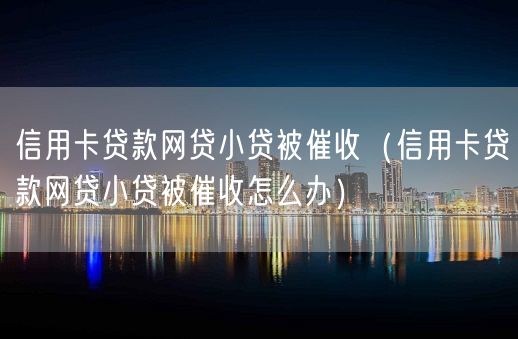 信用卡贷款网贷小贷被催收（信用卡贷款网贷小贷被催收怎么办）